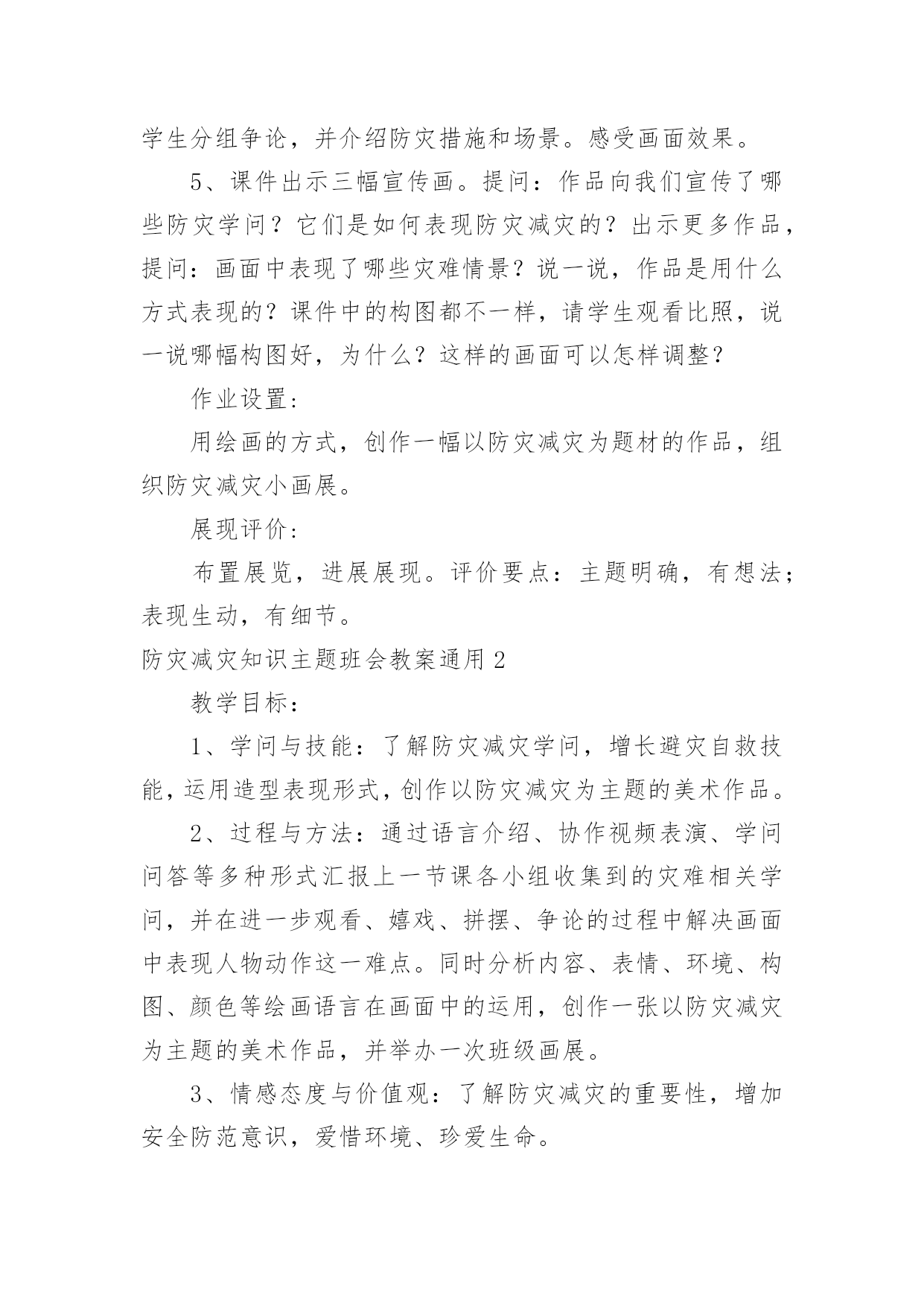 学生分组争论，并介绍防灾措施和场景。感受画面效果。

5、课件出示三幅宣传画。提问：作品向我们宣传了哪些防灾学问？它们是如何表现防灾减灾的？出示更多作品，提问：画面中表现了哪些灾难情景？说一说，作品是用什么方式表现的？课件中的构图都不一样，请学生观看比照，说一说哪幅构图好，为什么？这样的画面可以怎样调整？

作业设置：

用绘画的方式，创作一幅以防灾减灾为题材的作品，组织防灾减灾小画展。

展现评价：

布置展览，进展展现。评价要点：主题明确，有想法；表现生动，有细节。

防灾减灾知识主题班会教案通用 2

教学目标：

1、学问与技能：了解防灾减灾学问，增长避灾自救技能，运用造型表现形式，创作以防灾减灾为主题的美术作品。

2、过程与方法：通过语言介绍、协作视频表演、学问问答等多种形式汇报上一节课各小组收集到的灾难相关学问，并在进一步观看、嬉戏、拼摆、争论的过程中解决画面中表现人物动作这一难点。同时分析内容、表情、环境、构图、颜色等绘画语言在画面中的运用，创作一张以防灾减灾为主题的美术作品，并举办一次班级画展。

3、情感态度与价值观：了解防灾减灾的重要性，增加安全防范意识，爱惜环境、珍爱生命。